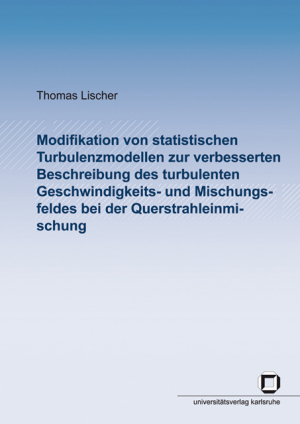 Thomas Lischer

Modifikation von statistischen Turbulenzmodellen zur verbesserten Beschreibung des turbulenten Geschwindigkeits- und Mischungsfeldes bei der Querstrahleinmischung

universitätsverlag karlsruhe